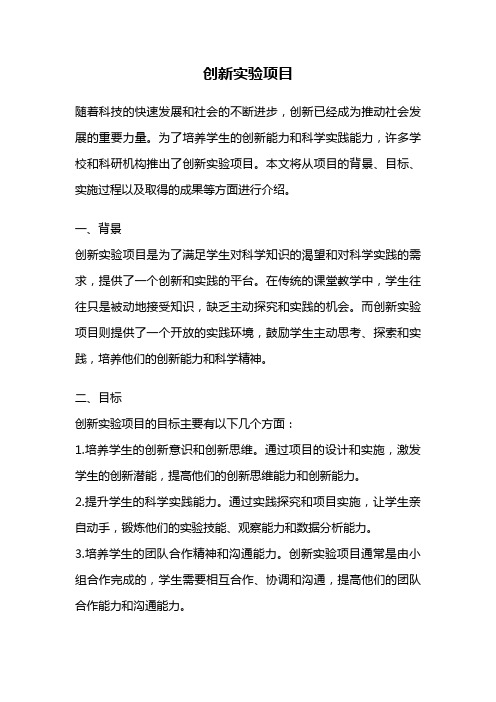 创新实验项目

随着科技的快速发展和社会的不断进步，创新已经成为推动社会发展的重要力量。为了培养学生的创新能力和科学实践能力，许多学校和科研机构推出了创新实验项目。本文将从项目的背景、目标、实施过程以及取得的成果等方面进行介绍。

一、背景

创新实验项目是为了满足学生对科学知识的渴望和对科学实践的需求，提供了一个创新和实践的平台。在传统的课堂教学中，学生往往只是被动地接受知识，缺乏主动探究和实践的机会。而创新实验项目则提供了一个开放的实践环境，鼓励学生主动思考、探索和实践，培养他们的创新能力和科学精神。

二、目标

创新实验项目的目标主要有以下几个方面：

1.培养学生的创新意识和创新思维。通过项目的设计和实施，激发学生的创新潜能，提高他们的创新思维能力和创新能力。

2.提升学生的科学实践能力。通过实践探究和项目实施，让学生亲自动手，锻炼他们的实验技能、观察能力和数据分析能力。

3.培养学生的团队合作精神和沟通能力。创新实验项目通常是由小组合作完成的，学生需要相互合作、协调和沟通，提高他们的团队合作能力和沟通能力。